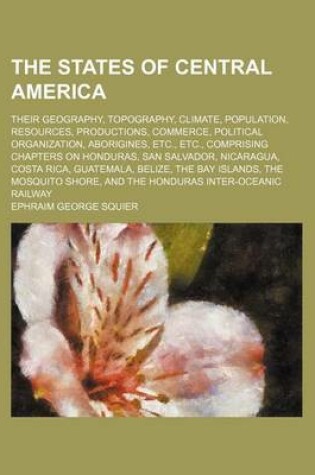 THE STATES OF CENTRAL AMERICA

THEIR GEOGRAPHY, TOPOGRAPHY, CLIMATE, POPULATION, RESOURCES, PRODUCTIONS, COMMERCE, POLITICAL ORGANIZATION, ABORIGINES, ETC., ETC., COMPRISING CHAPTERS ON HONDURAS, SAN SALVADOR, NICARAGUA, COSTA RICA, GUATEMALA, BELIZE, THE BAY ISLANDS, THE MOSQUITO SHORE, AND THE HONDURAS INTER-OCEANIC RAILWAY

EPHRAIM GEORGE SQUIER